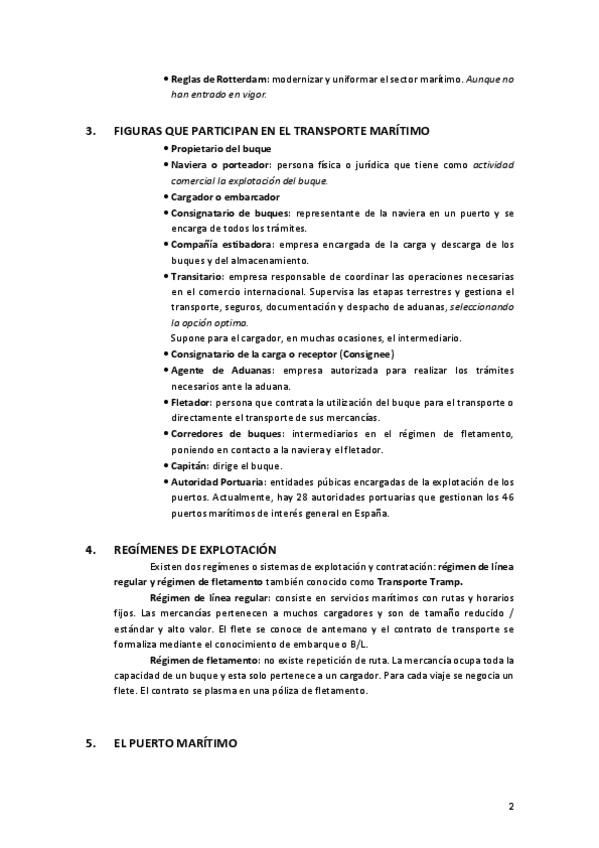 • Reglas de Rotterdam: modernizar y uniformar el sector marítimo. Aunque no han entrado en vigor.

3. FIGURAS QUE PARTICIPAN EN EL TRANSPORTE MARÍTIMO

• Propietario del buque
• Naviera o porteador: persona física o jurídica que tiene como actividad comercial la explotación del buque.
• Cargador o embarcador
• Consignatario de buques: representante de la naviera en un puerto y se encarga de todos los trámites.
• Compañía estibadora: empresa encargada de la carga y descarga de los buques y del almacenamiento.
• Transitario: empresa responsable de coordinar las operaciones necesarias en el comercio internacional. Supervisa las etapas terrestres y gestiona el transporte, seguros, documentación y despacho de aduanas, seleccionando la opción optima.
Supone para el cargador, en muchas ocasiones, el intermediario.
• Consignatario de la carga o receptor (Consignee)
• Agente de Aduanas: empresa autorizada para realizar los trámites necesarios ante la aduana.
• Fletador: persona que contrata la utilización del buque para el transporte o directamente el transporte de sus mercancías.
• Corredores de buques: intermediarios en el régimen de fletamento, poniendo en contacto a la naviera y el fletador.
• Capitán: dirige el buque.
• Autoridad Portuaria: entidades púbicas encargadas de la explotación de los puertos. Actualmente, hay 28 autoridades portuarias que gestionan los 46 puertos marítimos de interés general en España.

4. REGÍMENES DE EXPLOTACIÓN

Existen dos regímenes o sistemas de explotación y contratación: régimen de línea regular y régimen de fletamento también conocido como Transporte Tramp.

Régimen de línea regular: consiste en servicios marítimos con rutas y horarios fijos. Las mercancías pertenecen a muchos cargadores y son de tamaño reducido / estándar y alto valor. El flete se conoce de antemano y el contrato de transporte se formaliza mediante el conocimiento de embarque o B/L.

Régimen de fletamento: no existe repetición de ruta. La mercancía ocupa toda la capacidad de un buque y esta solo pertenece a un cargador. Para cada viaje se negocia un flete. El contrato se plasma en una póliza de fletamento.

5. EL PUERTO MARÍTIMO

2